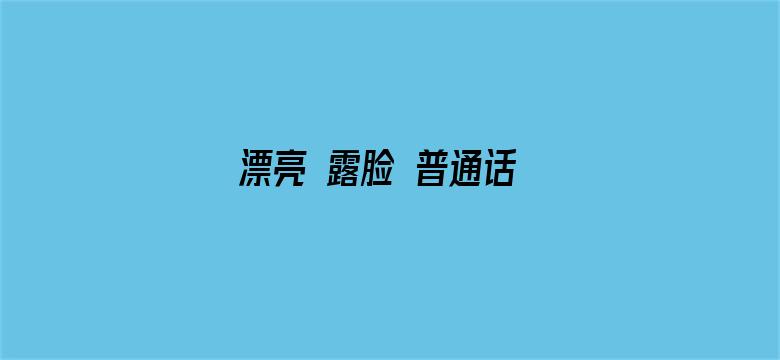 漂亮 露脸 普通话